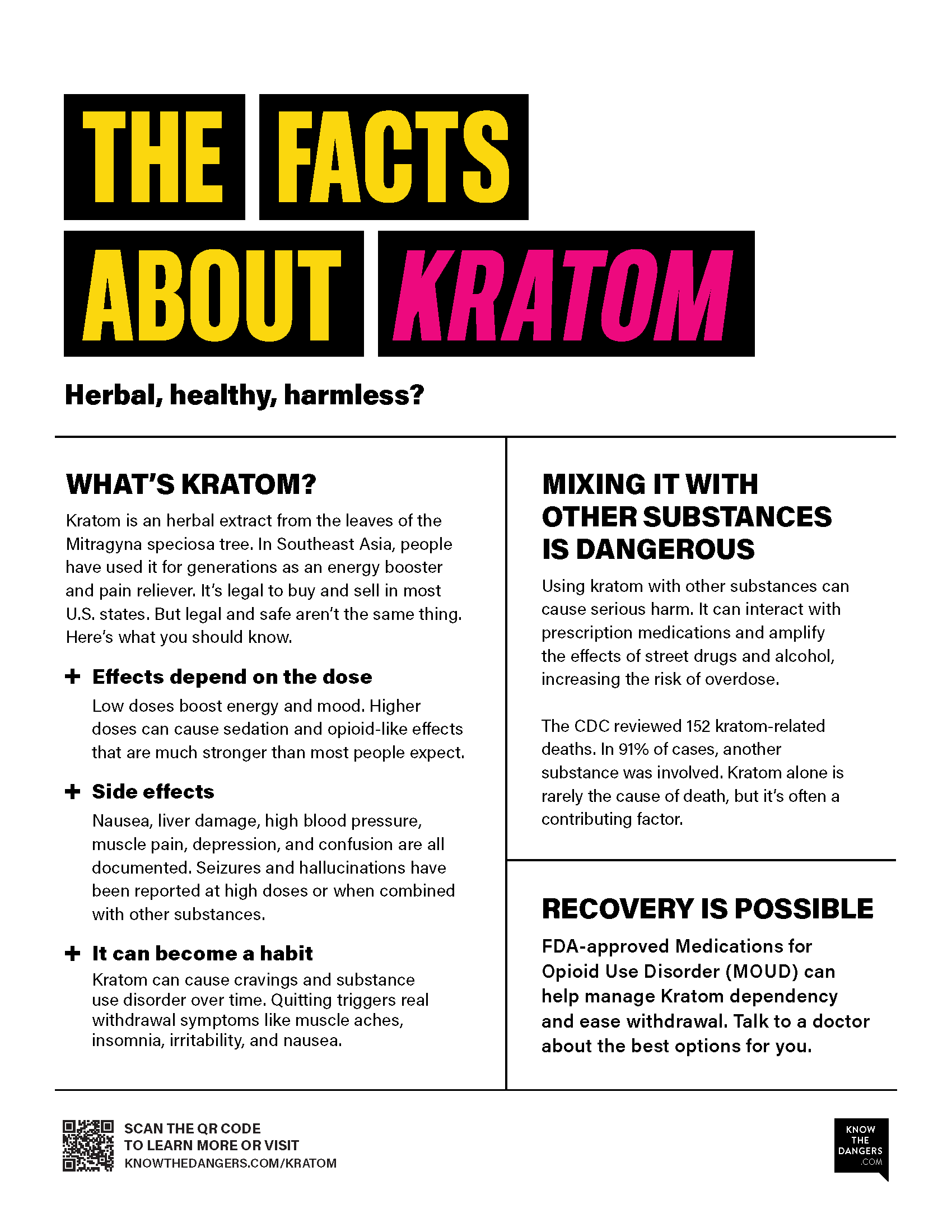 THE FACTS ABOUT KRATOM

Herbal, healthy, harmless?

WHAT'S KRATOM?

Kratom is an herbal extract from the leaves of the Mitragyna speciosa tree. In Southeast Asia, people have used it for generations as an energy booster and pain reliever. It's legal to buy and sell in most U.S. states. But legal and safe aren't the same thing. Here's what you should know.

+ Effects depend on the dose

Low doses boost energy and mood. Higher doses can cause sedation and opioid-like effects that are much stronger than most people expect.

+ Side effects

Nausea, liver damage, high blood pressure, muscle pain, depression, and confusion are all documented. Seizures and hallucinations have been reported at high doses or when combined with other substances.

+ It can become a habit

Kratom can cause cravings and substance use disorder over time. Quitting triggers real withdrawal symptoms like muscle aches, insomnia, irritability, and nausea.

MIXING IT WITH OTHER SUBSTANCES IS DANGEROUS

Using kratom with other substances can cause serious harm. It can interact with prescription medications and amplify the effects of street drugs and alcohol, increasing the risk of overdose.

The CDC reviewed 152 kratom-related deaths. In 91% of cases, another substance was involved. Kratom alone is rarely the cause of death, but it's often a contributing factor.

RECOVERY IS POSSIBLE

FDA-approved Medications for Opioid Use Disorder (MOUD) can help manage Kratom dependency and ease withdrawal. Talk to a doctor about the best options for you.

SCAN THE QR CODE TO LEARN MORE OR VISIT KNOWTHEDANGERS.COM/KRATOM

KNOW THE DANGERS .COM